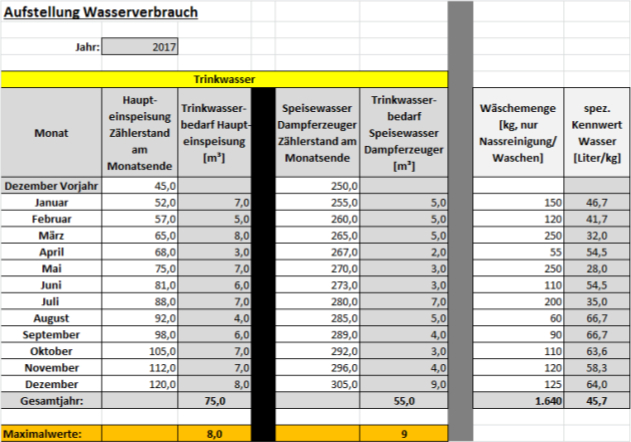 Aufstellung Wasserverbrauch

Jahr: 2017

Trinkwasser

| Monat | Haupteinspeisung Zählerstand am Monatsende | Trinkwasserbedarf Haupteinspeisung [m³] | Speisewasser Dampferzeuger Zählerstand am Monatsende | Trinkwasserbedarf Speisewasser Dampferzeuger [m³] | Wäschemenge [kg, nur Nassreinigung/ Waschen] | spez. Kennwert Wasser [Liter/kg] |
|---|---|---|---|---|---|---|
| Dezember Vorjahr | 45,0 | | 250,0 | | | |
| Januar | 52,0 | 7,0 | 255,0 | 5,0 | 150 | 46,7 |
| Februar | 57,0 | 5,0 | 260,0 | 5,0 | 120 | 41,7 |
| März | 65,0 | 8,0 | 265,0 | 5,0 | 250 | 32,0 |
| April | 68,0 | 3,0 | 267,0 | 2,0 | 55 | 54,5 |
| Mai | 75,0 | 7,0 | 270,0 | 3,0 | 250 | 28,0 |
| Juni | 81,0 | 6,0 | 273,0 | 3,0 | 110 | 54,5 |
| Juli | 88,0 | 7,0 | 280,0 | 7,0 | 200 | 35,0 |
| August | 92,0 | 4,0 | 285,0 | 5,0 | 60 | 66,7 |
| September | 98,0 | 6,0 | 289,0 | 4,0 | 90 | 66,7 |
| Oktober | 105,0 | 7,0 | 292,0 | 3,0 | 110 | 63,6 |
| November | 112,0 | 7,0 | 296,0 | 4,0 | 120 | 58,3 |
| Dezember | 120,0 | 8,0 | 305,0 | 9,0 | 125 | 64,0 |
| Gesamtjahr: | | 75,0 | | 55,0 | 1.640 | 45,7 |
| Maximalwerte: | | 8,0 | | 9 | | |